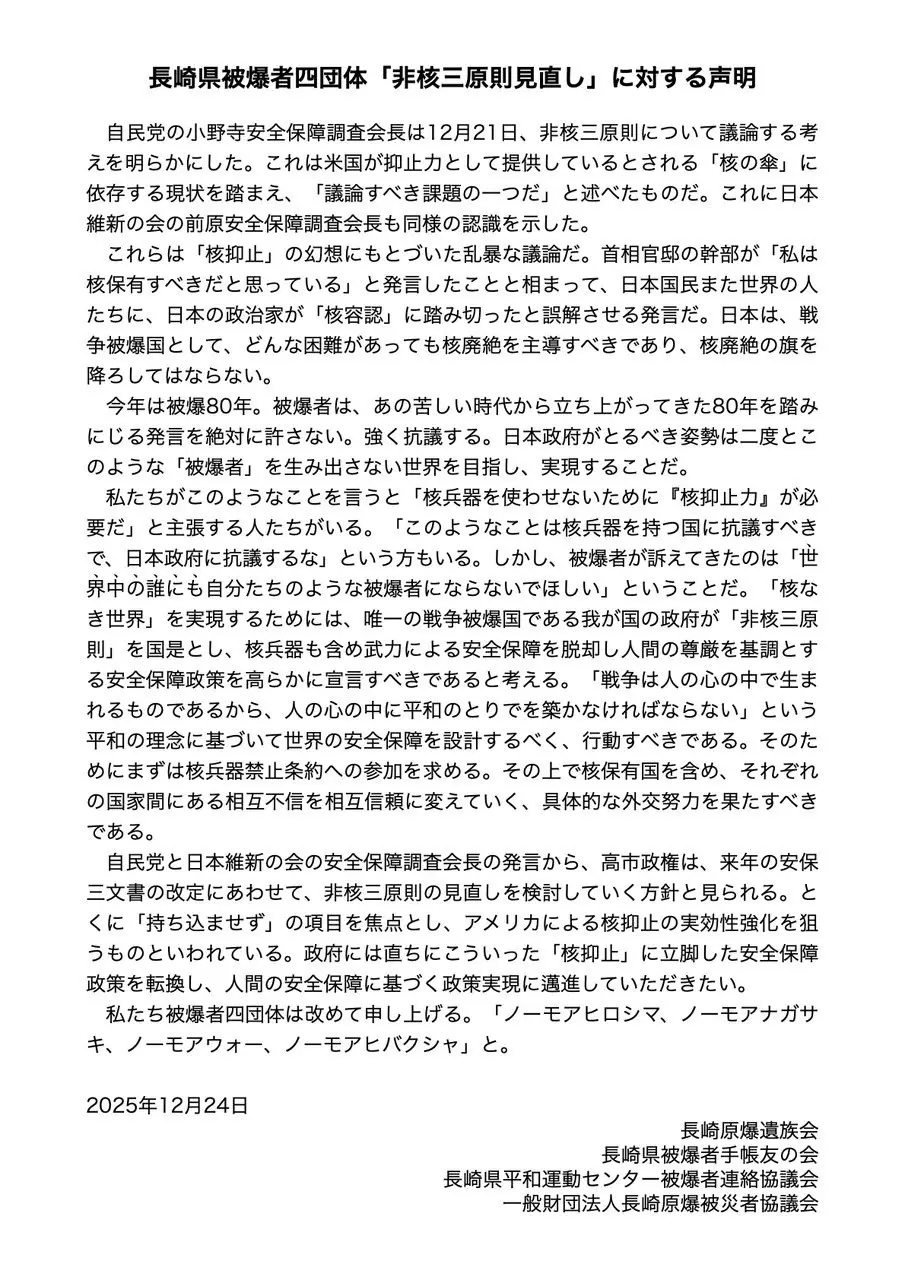 長崎県被爆者四団体「非核三原則見直し」に対する声明

自民党の小野寺安全保障調査会長は12月21日、非核三原則について議論する考えを明らかにした。これは米国が抑止力として提供しているとされる「核の傘」に依存する現状を踏まえ、「議論すべき課題の一つだ」と述べたものだ。これに日本維新の会の前原安全保障調査会長も同様の認識を示した。

これらは「核抑止」の幻想にもとづいた乱暴な議論だ。首相官邸の幹部が「私は核保有すべきだと思っている」と発言したことと相まって、日本国民また世界の人たちに、日本の政治家が「核容認」に踏み切ったと誤解させる発言だ。日本は、戦争被爆国として、どんな困難があっても核廃絶を主導すべきであり、核廃絶の旗を降ろしてはならない。

今年は被爆80年。被爆者は、あの苦しい時代から立ち上がってきた80年を踏みにじる発言を絶対に許さない。強く抗議する。日本政府がとるべき姿勢は二度とこのような「被爆者」を生み出さない世界を目指し、実現することだ。

私たちがこのようなことを言うと「核兵器を使わせないために『核抑止力』が必要だ」と主張する人たちがいる。「このようなことは核兵器を持つ国に抗議すべきで、日本政府に抗議するな」という方もいる。しかし、被爆者が訴えてきたのは「世界中の誰にも自分たちのような被爆者にならないでほしい」ということだ。「核なき世界」を実現するためには、唯一の戦争被爆国である我が国の政府が「非核三原則」を国是とし、核兵器も含め武力による安全保障を脱却し人間の尊厳を基調とする安全保障政策を高らかに宣言すべきであると考える。「戦争は人の心の中で生まれるものであるから、人の心の中に平和のとりでを築かなければならない」という平和の理念に基づいて世界の安全保障を設計するべく、行動すべきである。そのためにまずは核兵器禁止条約への参加を求める。その上で核保有国を含め、それぞれの国家間にある相互不信を相互信頼に変えていく、具体的な外交努力を果たすべきである。

自民党と日本維新の会の安全保障調査会長の発言から、高市政権は、来年の安保三文書の改定にあわせて、非核三原則の見直しを検討していく方針と見られる。とくに「持ち込ませず」の項目を焦点とし、アメリカによる核抑止の実効性強化を狙うものといわれている。政府には直ちにこういった「核抑止」に立脚した安全保障政策を転換し、人間の安全保障に基づく政策実現に邁進していただきたい。

私たち被爆者四団体は改めて申し上げる。「ノーモアヒロシマ、ノーモアナガサキ、ノーモアウォー、ノーモアヒバクシャ」と。

2025年12月24日

長崎原爆遺族会
長崎県被爆者手帳友の会
長崎県平和運動センター被爆者連絡協議会
一般財団法人長崎原爆被災者協議会